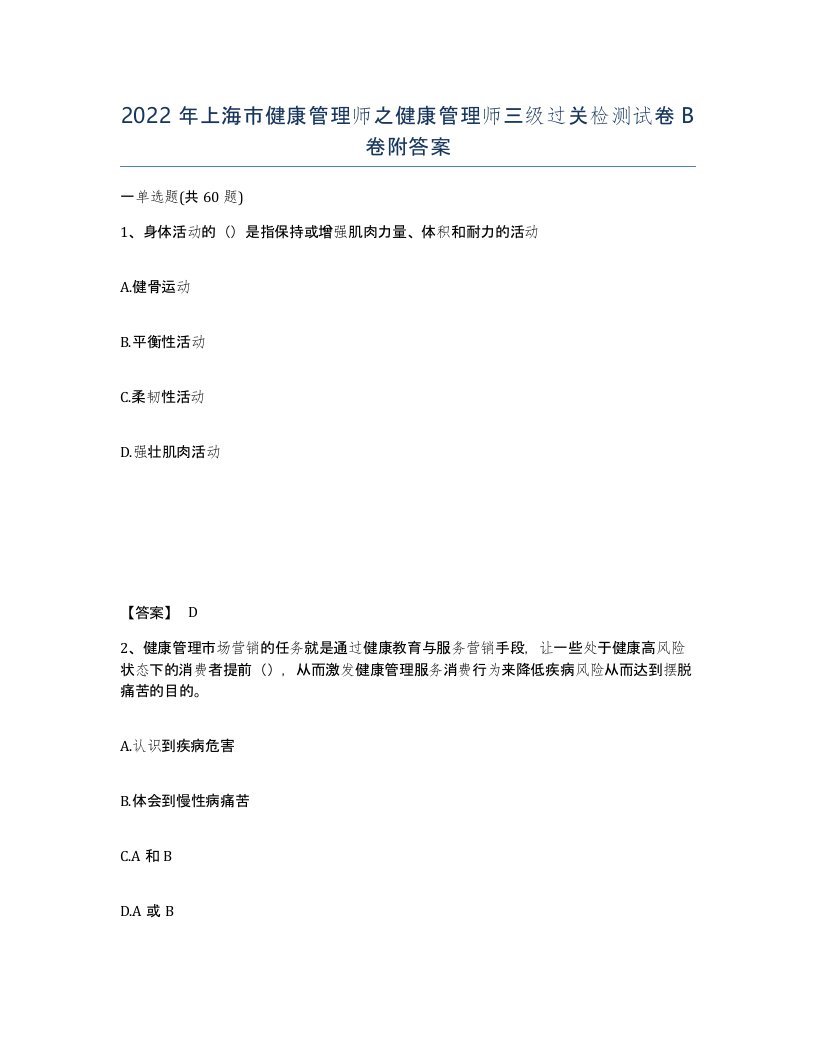 2022 年上海市健康管理师之健康管理师三级过关检测试卷 B 卷附答案

一单选题(共 60 题)

1、身体活动的（）是指保持或增强肌肉力量、体积和耐力的活动

A.健骨运动

B.平衡性活动

C.柔韧性活动

D.强壮肌肉活动

【答案】 D

2、健康管理市场营销的任务就是通过健康教育与服务营销手段，让一些处于健康高风险状态下的消费者提前（），从而激发健康管理服务消费行为来降低疾病风险从而达到摆脱痛苦的目的。

A.认识到疾病危害

B.体会到慢性病痛苦

C.A 和 B

D.A 或 B